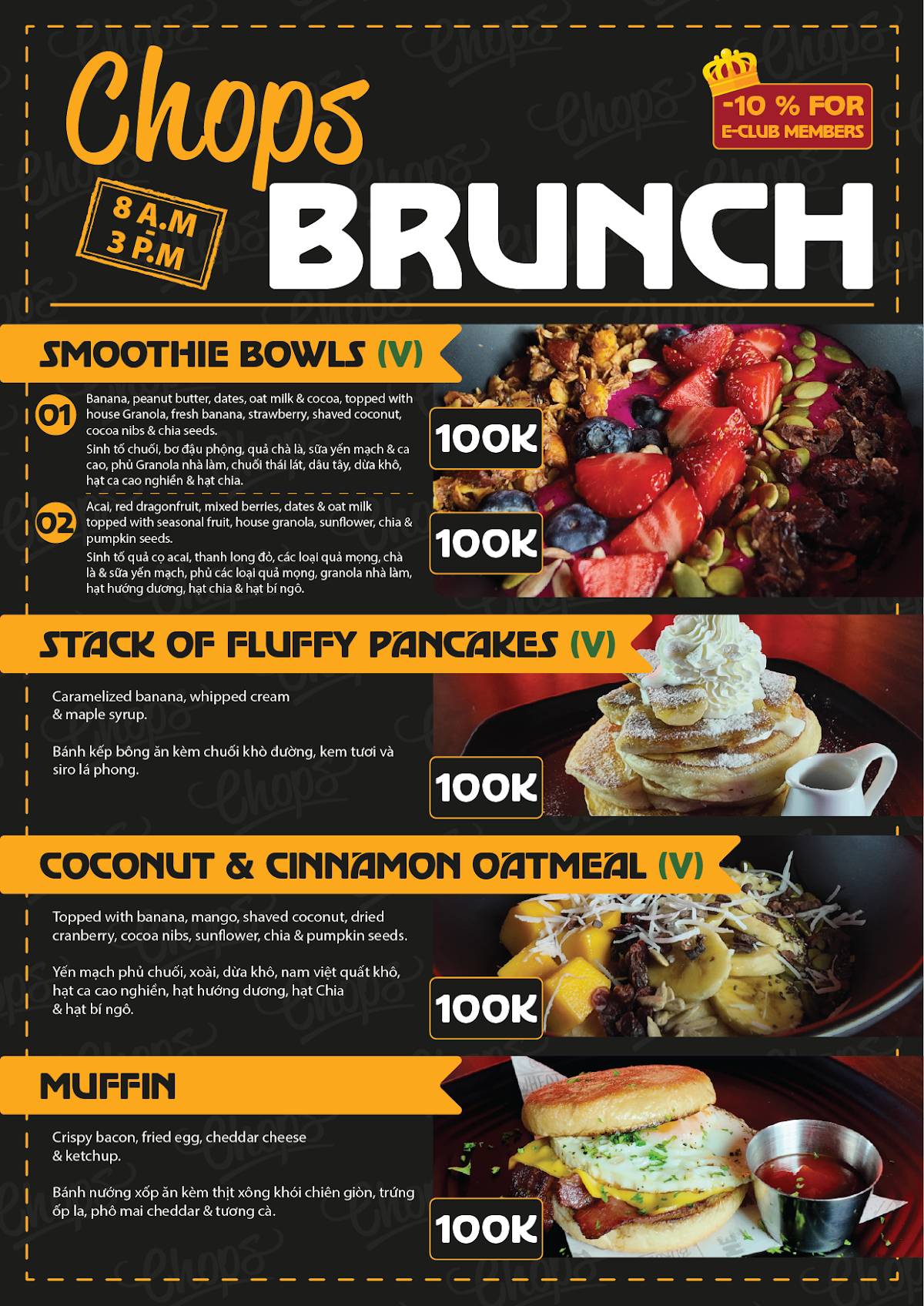 Chops

-10 % FOR E-CLUB MEMBERS

8 A.M - 3 P.M

BRUNCH

SMOOTHIE BOWLS (V)

01

Banana, peanut butter, dates, oat milk & cocoa, topped with house Granola, fresh banana, strawberry, shaved coconut, cocoa nibs & chia seeds.

Sinh tố chuối, bơ đậu phộng, quả chà là, sữa yến mạch & ca cao, phủ Granola nhà làm, chuối thái lát, dâu tây, dừa khô, hạt ca cao nghiền & hạt chia.

100K

02

Acai, red dragonfruit, mixed berries, dates & oat milk topped with seasonal fruit, house granola, sunflower, chia & pumpkin seeds.

Sinh tố quả cọ acai, thanh long đỏ, các loại quả mọng, chà là & sữa yến mạch, phủ các loại quả mọng, granola nhà làm, hạt hướng dương, hạt chia & hạt bí ngô.

100K

STACK OF FLUFFY PANCAKES (V)

Caramelized banana, whipped cream & maple syrup.

Bánh kếp bông ăn kèm chuối khò đường, kem tươi và siro lá phong.

100K

COCONUT & CINNAMON OATMEAL (V)

Topped with banana, mango, shaved coconut, dried cranberry, cocoa nibs, sunflower, chia & pumpkin seeds.

Yến mạch phủ chuối, xoài, dừa khô, nam việt quất khô, hạt ca cao nghiền, hạt hướng dương, hạt Chia & hạt bí ngô.

100K

MUFFIN

Crispy bacon, fried egg, cheddar cheese & ketchup.

Bánh nướng xốp ăn kèm thịt xông khói chiên giòn, trứng ốp la, phô mai cheddar & tương cà.

100K

Chops